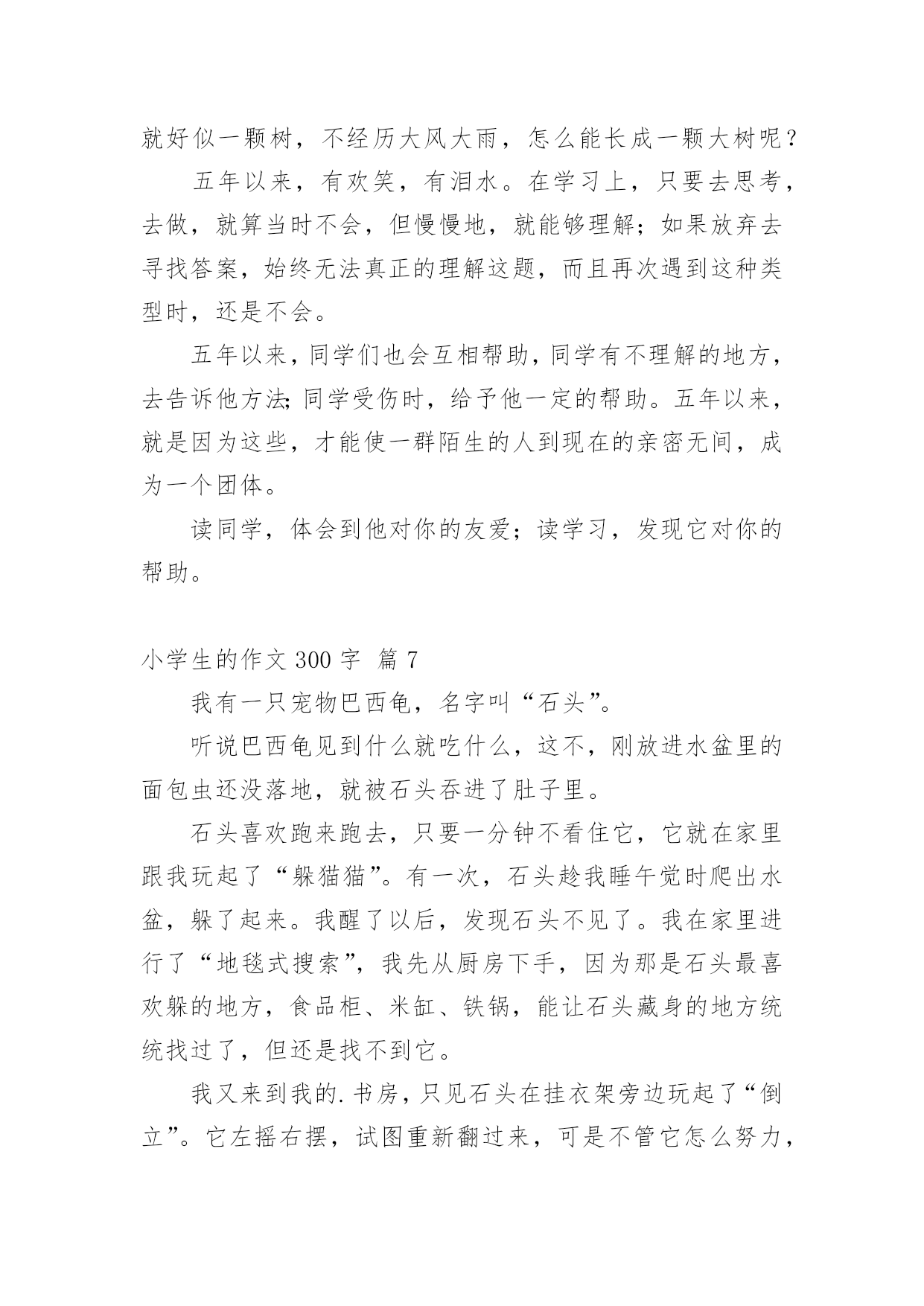 就好似一颗树，不经历大风大雨，怎么能长成一颗大树呢？

五年以来，有欢笑，有泪水。在学习上，只要去思考，去做，就算当时不会，但慢慢地，就能够理解；如果放弃去寻找答案，始终无法真正的理解这题，而且再次遇到这种类型时，还是不会。

五年以来，同学们也会互相帮助，同学有不理解的地方，去告诉他方法;同学受伤时，给予他一定的帮助。五年以来，就是因为这些，才能使一群陌生的人到现在的亲密无间，成为一个团体。

读同学，体会到他对你的友爱；读学习，发现它对你的帮助。

小学生的作文 300 字 篇 7

我有一只宠物巴西龟，名字叫“石头”。

听说巴西龟见到什么就吃什么，这不，刚放进水盆里的面包虫还没落地，就被石头吞进了肚子里。

石头喜欢跑来跑去，只要一分钟不看住它，它就在家里跟我玩起了“躲猫猫”。有一次，石头趁我睡午觉时爬出水盆，躲了起来。我醒了以后，发现石头不见了。我在家里进行了“地毯式搜索”，我先从厨房下手，因为那是石头最喜欢躲的地方，食品柜、米缸、铁锅，能让石头藏身的地方统统找过了，但还是找不到它。

我又来到我的.书房，只见石头在挂衣架旁边玩起了“倒立”。它左摇右摆，试图重新翻过来，可是不管它怎么努力，